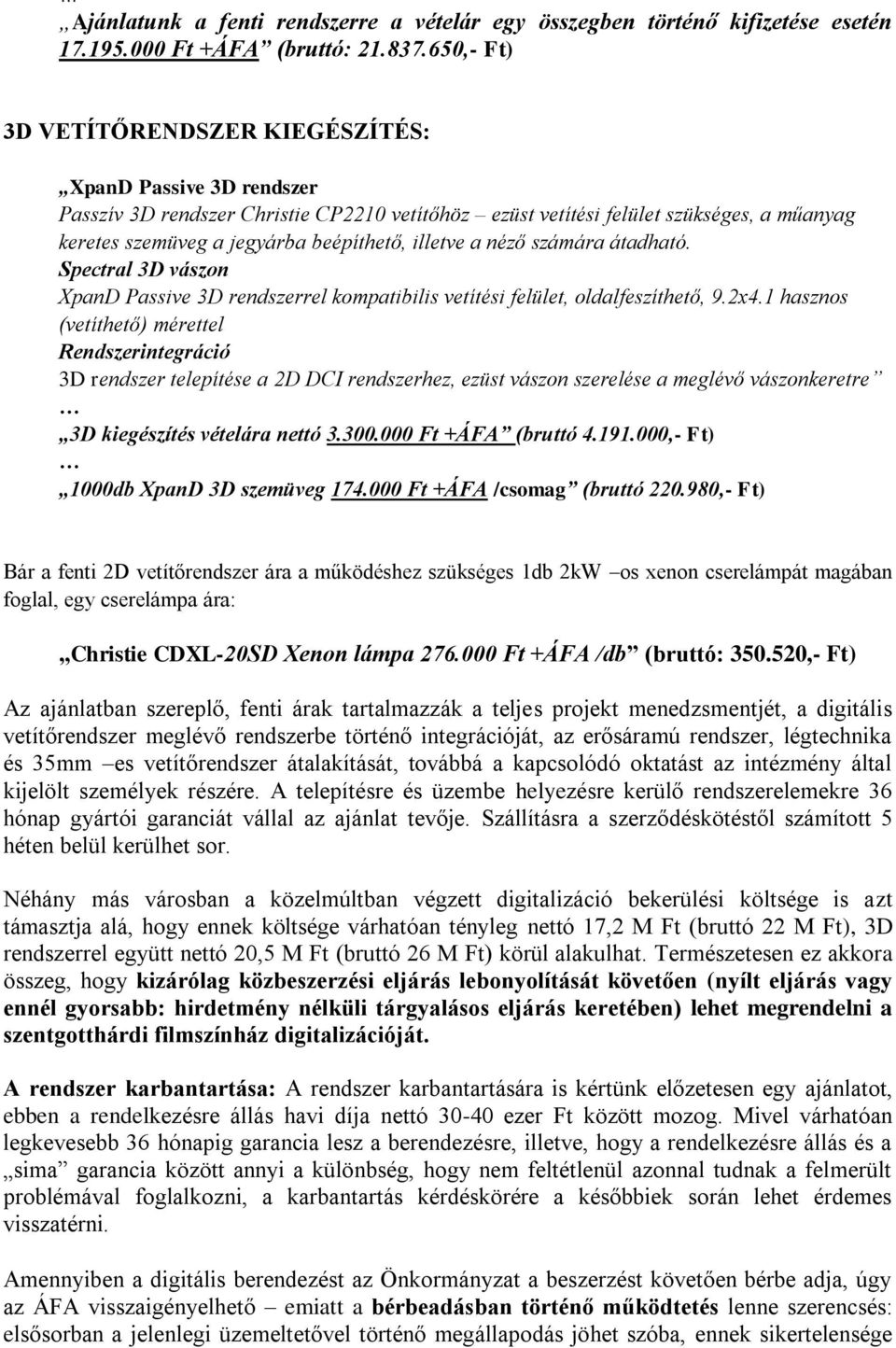 …
„Ajánlatunk a fenti rendszerre a vételár egy összegben történő kifizetése esetén 17.195.000 Ft +ÁFA” (bruttó: 21.837.650,- Ft)

3D VETÍTŐRENDSZER KIEGÉSZÍTÉS:

„XpanD Passive 3D rendszer
Passzív 3D rendszer Christie CP2210 vetítőhöz – ezüst vetítési felület szükséges, a műanyag keretes szemüveg a jegyárba beépíthető, illetve a néző számára átadható.
Spectral 3D vászon
XpanD Passive 3D rendszerrel kompatibilis vetítési felület, oldalfeszíthető, 9.2x4.1 hasznos (vetíthető) mérettel
Rendszerintegráció
3D rendszer telepítése a 2D DCI rendszerhez, ezüst vászon szerelése a meglévő vászonkeretre”
…
„3D kiegészítés vételára nettó 3.300.000 Ft +ÁFA” (bruttó 4.191.000,- Ft)
…
„1000db XpanD 3D szemüveg 174.000 Ft +ÁFA /csomag” (bruttó 220.980,- Ft)

Bár a fenti 2D vetítőrendszer ára a működéshez szükséges 1db 2kW –os xenon cserelámpát magában foglal, egy cserelámpa ára:

„Christie CDXL-20SD Xenon lámpa 276.000 Ft +ÁFA /db” (bruttó: 350.520,- Ft)

Az ajánlatban szereplő, fenti árak tartalmazzák a teljes projekt menedzsmentjét, a digitális vetítőrendszer meglévő rendszerbe történő integrációját, az erősáramú rendszer, légtechnika és 35mm –es vetítőrendszer átalakítását, továbbá a kapcsolódó oktatást az intézmény által kijelölt személyek részére. A telepítésre és üzembe helyezésre kerülő rendszerelemekre 36 hónap gyártói garanciát vállal az ajánlat tevője. Szállításra a szerződéskötéstől számított 5 héten belül kerülhet sor.

Néhány más városban a közelmúltban végzett digitalizáció bekerülési költsége is azt támasztja alá, hogy ennek költsége várhatóan tényleg nettó 17,2 M Ft (bruttó 22 M Ft), 3D rendszerrel együtt nettó 20,5 M Ft (bruttó 26 M Ft) körül alakulhat. Természetesen ez akkora összeg, hogy kizárólag közbeszerzési eljárás lebonyolítását követően (nyílt eljárás vagy ennél gyorsabb: hirdetmény nélküli tárgyalásos eljárás keretében) lehet megrendelni a szentgotthárdi filmszínház digitalizációját.

A rendszer karbantartása: A rendszer karbantartására is kértünk előzetesen egy ajánlatot, ebben a rendelkezésre állás havi díja nettó 30-40 ezer Ft között mozog. Mivel várhatóan legkevesebb 36 hónapig garancia lesz a berendezésre, illetve, hogy a rendelkezésre állás és a „sima” garancia között annyi a különbség, hogy nem feltétlenül azonnal tudnak a felmerült problémával foglalkozni, a karbantartás kérdéskörére a későbbiek során lehet érdemes visszatérni.

Amennyiben a digitális berendezést az Önkormányzat a beszerzést követően bérbe adja, úgy az ÁFA visszaigényelhető – emiatt a bérbeadásban történő működtetés lenne szerencsés: elsősorban a jelenlegi üzemeltetővel történő megállapodás jöhet szóba, ennek sikertelensége